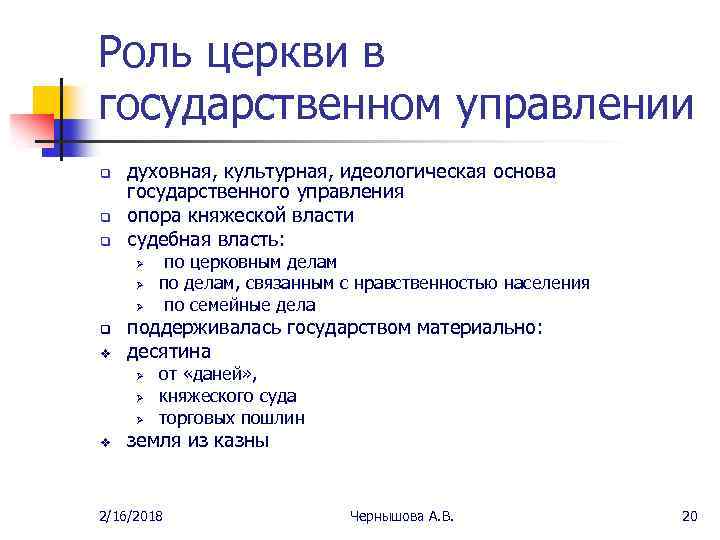 Роль церкви в государственном управлении

- духовная, культурная, идеологическая основа государственного управления
- опора княжеской власти
- судебная власть:
  - по церковным делам
  - по делам, связанным с нравственностью населения
  - по семейные дела
- поддерживалась государством материально:
- десятина
  - от «даней»,
  - княжеского суда
  - торговых пошлин
- земля из казны

2/16/2018

Чернышова А.В.

20